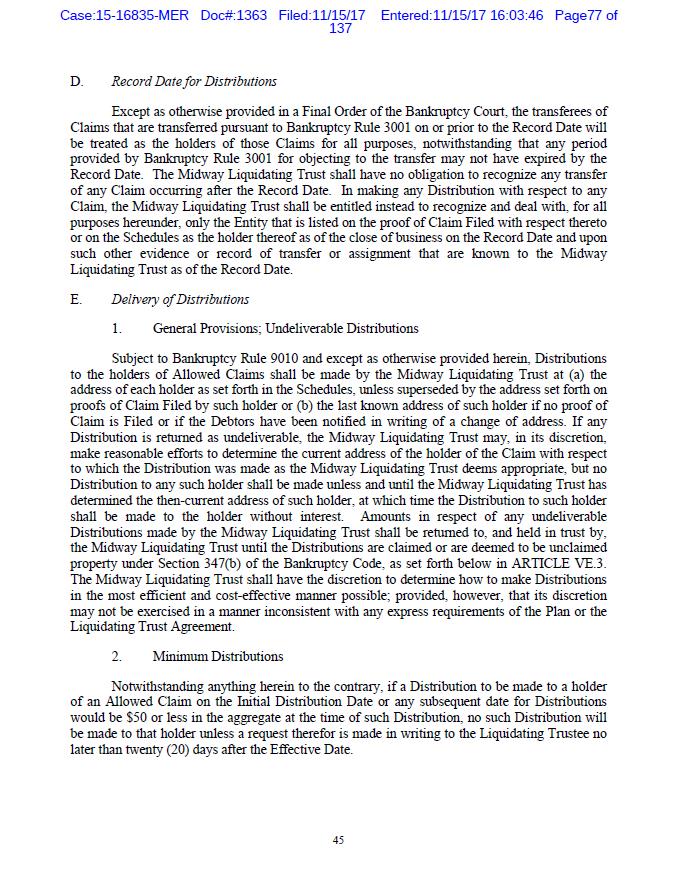 Case:15-16835-MER Doc#:1363 Filed:11/15/17 Entered:11/15/17 16:03:46 Page77 of 137

D. Record Date for Distributions

Except as otherwise provided in a Final Order of the Bankruptcy Court, the transferees of Claims that are transferred pursuant to Bankruptcy Rule 3001 on or prior to the Record Date will be treated as the holders of those Claims for all purposes, notwithstanding that any period provided by Bankruptcy Rule 3001 for objecting to the transfer may not have expired by the Record Date. The Midway Liquidating Trust shall have no obligation to recognize any transfer of any Claim occurring after the Record Date. In making any Distribution with respect to any Claim, the Midway Liquidating Trust shall be entitled instead to recognize and deal with, for all purposes hereunder, only the Entity that is listed on the proof of Claim Filed with respect thereto or on the Schedules as the holder thereof as of the close of business on the Record Date and upon such other evidence or record of transfer or assignment that are known to the Midway Liquidating Trust as of the Record Date.

E. Delivery of Distributions

1. General Provisions; Undeliverable Distributions

Subject to Bankruptcy Rule 9010 and except as otherwise provided herein, Distributions to the holders of Allowed Claims shall be made by the Midway Liquidating Trust at (a) the address of each holder as set forth in the Schedules, unless superseded by the address set forth on proofs of Claim Filed by such holder or (b) the last known address of such holder if no proof of Claim is Filed or if the Debtors have been notified in writing of a change of address. If any Distribution is returned as undeliverable, the Midway Liquidating Trust may, in its discretion, make reasonable efforts to determine the current address of the holder of the Claim with respect to which the Distribution was made as the Midway Liquidating Trust deems appropriate, but no Distribution to any such holder shall be made unless and until the Midway Liquidating Trust has determined the then-current address of such holder, at which time the Distribution to such holder shall be made to the holder without interest. Amounts in respect of any undeliverable Distributions made by the Midway Liquidating Trust shall be returned to, and held in trust by, the Midway Liquidating Trust until the Distributions are claimed or are deemed to be unclaimed property under Section 347(b) of the Bankruptcy Code, as set forth below in ARTICLE VE.3. The Midway Liquidating Trust shall have the discretion to determine how to make Distributions in the most efficient and cost-effective manner possible; provided, however, that its discretion may not be exercised in a manner inconsistent with any express requirements of the Plan or the Liquidating Trust Agreement.

2. Minimum Distributions

Notwithstanding anything herein to the contrary, if a Distribution to be made to a holder of an Allowed Claim on the Initial Distribution Date or any subsequent date for Distributions would be $50 or less in the aggregate at the time of such Distribution, no such Distribution will be made to that holder unless a request therefor is made in writing to the Liquidating Trustee no later than twenty (20) days after the Effective Date.

45